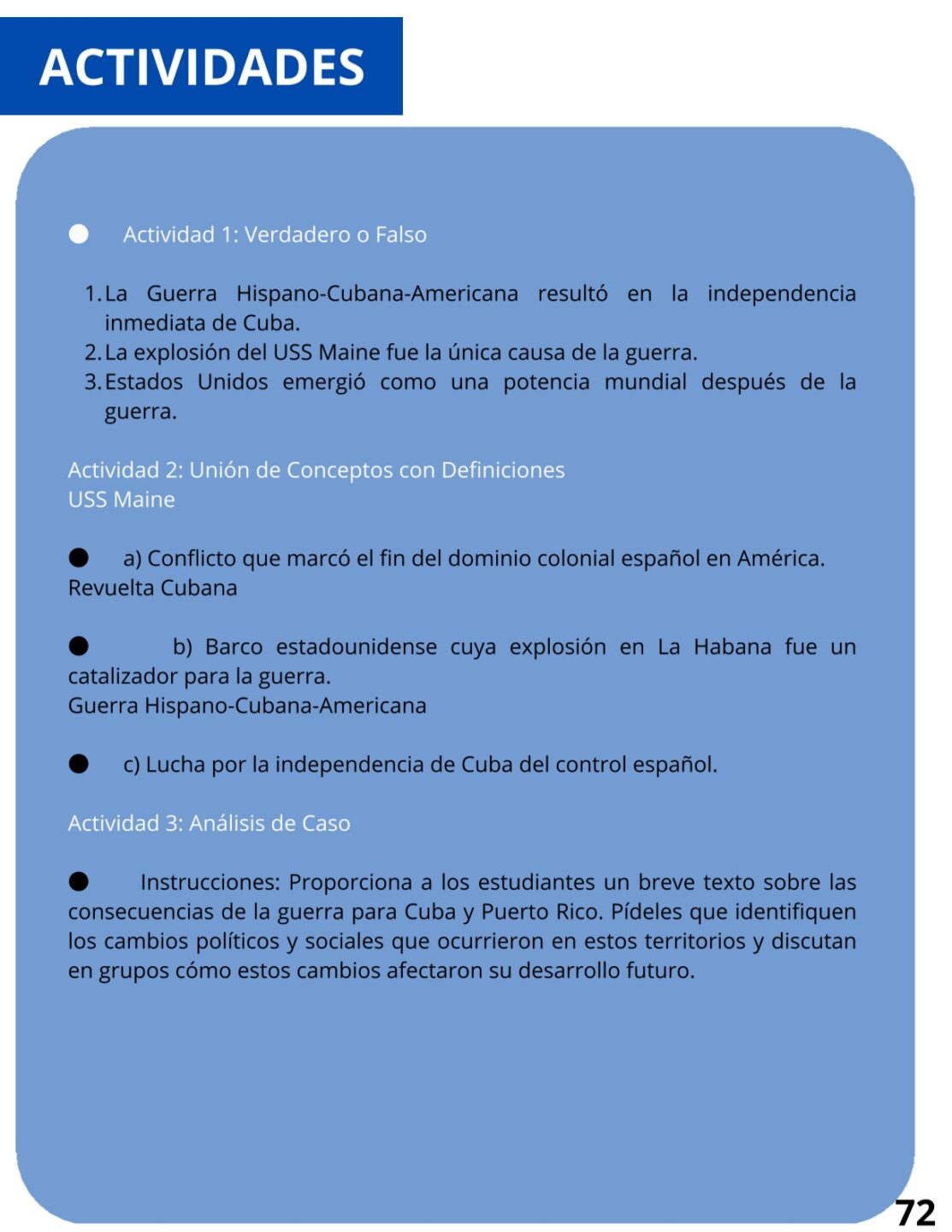 ACTIVIDADES

● Actividad 1: Verdadero o Falso

1. La Guerra Hispano-Cubana-Americana resultó en la independencia inmediata de Cuba.
2. La explosión del USS Maine fue la única causa de la guerra.
3. Estados Unidos emergió como una potencia mundial después de la guerra.

Actividad 2: Unión de Conceptos con Definiciones
USS Maine

● a) Conflicto que marcó el fin del dominio colonial español en América.
Revuelta Cubana

● b) Barco estadounidense cuya explosión en La Habana fue un catalizador para la guerra.
Guerra Hispano-Cubana-Americana

● c) Lucha por la independencia de Cuba del control español.

Actividad 3: Análisis de Caso

● Instrucciones: Proporciona a los estudiantes un breve texto sobre las consecuencias de la guerra para Cuba y Puerto Rico. Pídeles que identifiquen los cambios políticos y sociales que ocurrieron en estos territorios y discutan en grupos cómo estos cambios afectaron su desarrollo futuro.

72